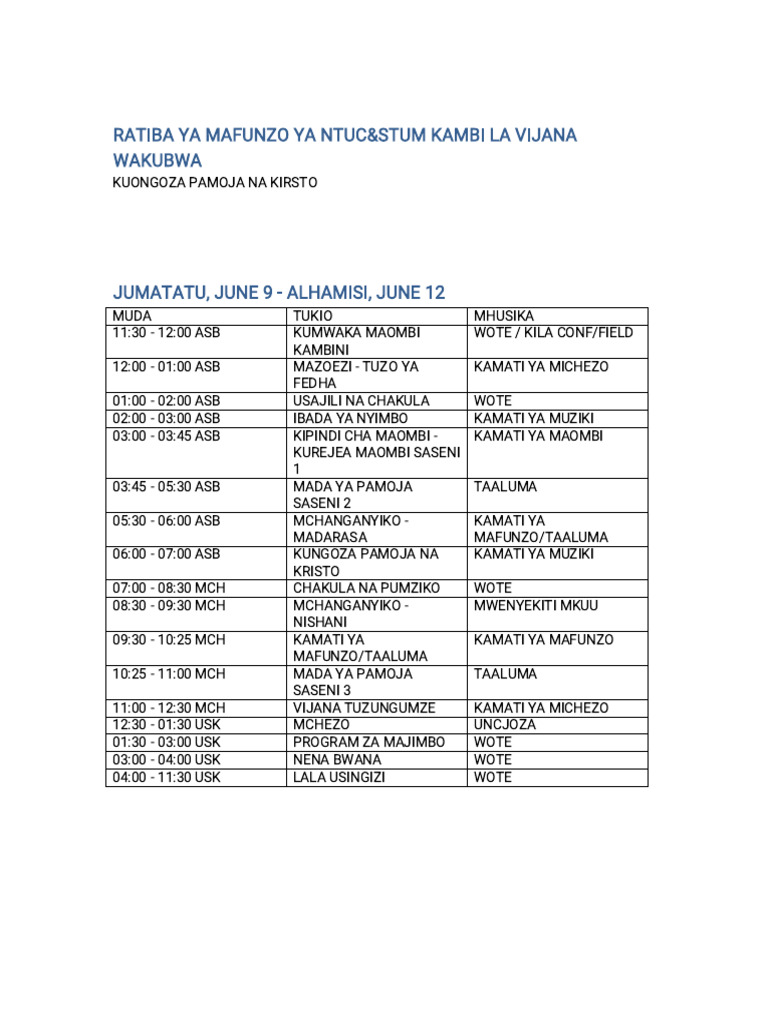 RATIBA YA MAFUNZO YA NTUC&STUM KAMBI LA VIJANA WAKUBWA

KUONGOZA PAMOJA NA KIRSTO

JUMATATU, JUNE 9 - ALHAMISI, JUNE 12

| MUDA | TUKIO | MHUSIKA |
|---|---|---|
| 11:30 - 12:00 ASB | KUMWAKA MAOMBI KAMBINI | WOTE / KILA CONF/FIELD |
| 12:00 - 01:00 ASB | MAZOEZI - TUZO YA FEDHA | KAMATI YA MICHEZO |
| 01:00 - 02:00 ASB | USAJILI NA CHAKULA | WOTE |
| 02:00 - 03:00 ASB | IBADA YA NYIMBO | KAMATI YA MUZIKI |
| 03:00 - 03:45 ASB | KIPINDI CHA MAOMBI - KUREJEA MAOMBI SASENI 1 | KAMATI YA MAOMBI |
| 03:45 - 05:30 ASB | MADA YA PAMOJA SASENI 2 | TAALUMA |
| 05:30 - 06:00 ASB | MCHANGANYIKO - MADARASA | KAMATI YA MAFUNZO/TAALUMA |
| 06:00 - 07:00 ASB | KUNGOZA PAMOJA NA KRISTO | KAMATI YA MUZIKI |
| 07:00 - 08:30 MCH | CHAKULA NA PUMZIKO | WOTE |
| 08:30 - 09:30 MCH | MCHANGANYIKO - NISHANI | MWENYEKITI MKUU |
| 09:30 - 10:25 MCH | KAMATI YA MAFUNZO/TAALUMA | KAMATI YA MAFUNZO |
| 10:25 - 11:00 MCH | MADA YA PAMOJA SASENI 3 | TAALUMA |
| 11:00 - 12:30 MCH | VIJANA TUZUNGUMZE | KAMATI YA MICHEZO |
| 12:30 - 01:30 USK | MCHEZO | UNCJOZA |
| 01:30 - 03:00 USK | PROGRAM ZA MAJIMBO | WOTE |
| 03:00 - 04:00 USK | NENA BWANA | WOTE |
| 04:00 - 11:30 USK | LALA USINGIZI | WOTE |